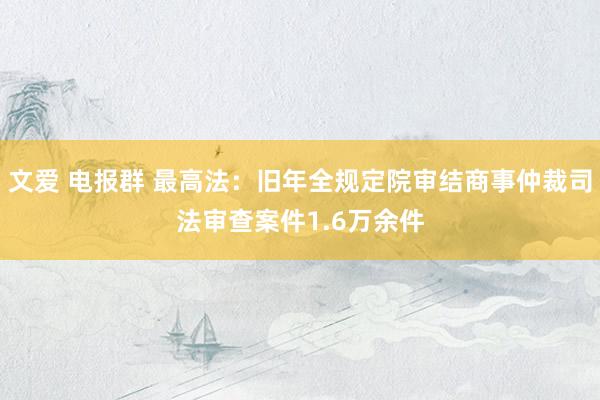 文爱 电报群 最高法：旧年全规定院审结商事仲裁司法审查案件1.6万余件